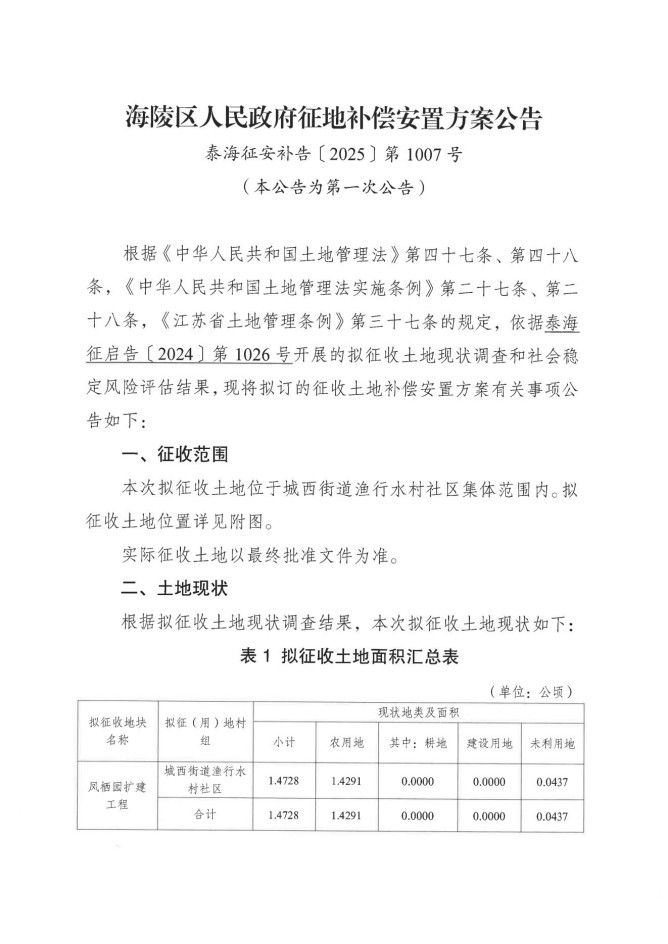 海陵区人民政府征地补偿安置方案公告

泰海征安补告〔2025〕第 1007 号

（本公告为第一次公告）

根据《中华人民共和国土地管理法》第四十七条、第四十八条，《中华人民共和国土地管理法实施条例》第二十七条、第二十八条，《江苏省土地管理条例》第三十七条的规定，依据泰海征启告〔2024〕第 1026 号开展的拟征收土地现状调查和社会稳定风险评估结果，现将拟订的征收土地补偿安置方案有关事项公告如下：

一、征收范围

本次拟征收土地位于城西街道渔行水村社区集体范围内。拟征收土地位置详见附图。

实际征收土地以最终批准文件为准。

二、土地现状

根据拟征收土地现状调查结果，本次拟征收土地现状如下：

表 1 拟征收土地面积汇总表

（单位：公顷）

| 拟征收地块名称 | 拟征（用）地村组 | 现状地类及面积 | | | | |
|---|---|---|---|---|---|---|
| | | 小计 | 农用地 | 其中：耕地 | 建设用地 | 未利用地 |
| 凤栖园扩建工程 | 城西街道渔行水村社区 | 1.4728 | 1.4291 | 0.0000 | 0.0000 | 0.0437 |
| | 合计 | 1.4728 | 1.4291 | 0.0000 | 0.0000 | 0.0437 |